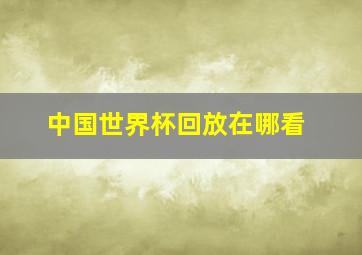 中国世界杯回放在哪看